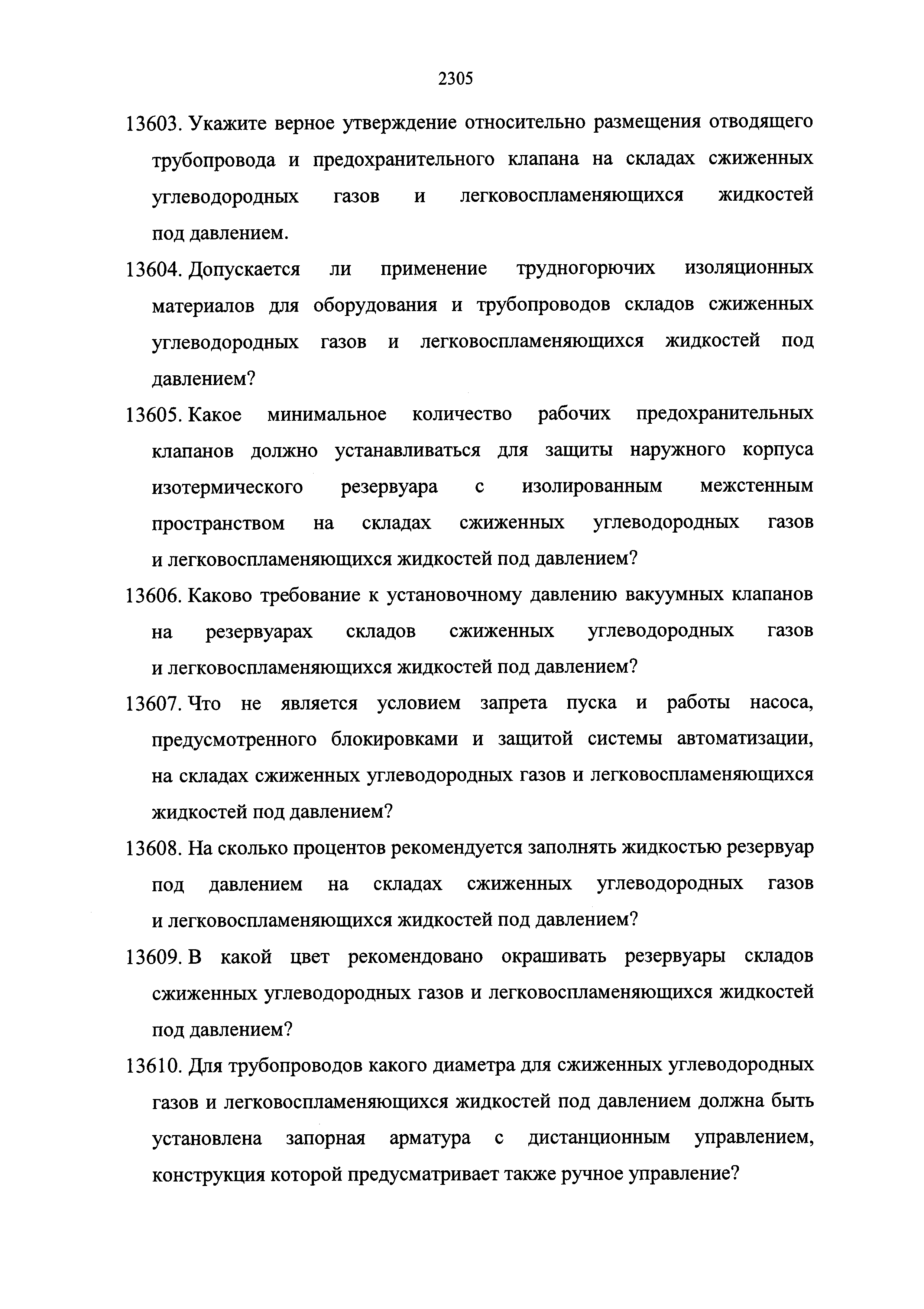 2305

13603. Укажите верное утверждение относительно размещения отводящего трубопровода и предохранительного клапана на складах сжиженных углеводородных газов и легковоспламеняющихся жидкостей под давлением.

13604. Допускается ли применение трудногорючих изоляционных материалов для оборудования и трубопроводов складов сжиженных углеводородных газов и легковоспламеняющихся жидкостей под давлением?

13605. Какое минимальное количество рабочих предохранительных клапанов должно устанавливаться для защиты наружного корпуса изотермического резервуара с изолированным межстенным пространством на складах сжиженных углеводородных газов и легковоспламеняющихся жидкостей под давлением?

13606. Каково требование к установочному давлению вакуумных клапанов на резервуарах складов сжиженных углеводородных газов и легковоспламеняющихся жидкостей под давлением?

13607. Что не является условием запрета пуска и работы насоса, предусмотренного блокировками и защитой системы автоматизации, на складах сжиженных углеводородных газов и легковоспламеняющихся жидкостей под давлением?

13608. На сколько процентов рекомендуется заполнять жидкостью резервуар под давлением на складах сжиженных углеводородных газов и легковоспламеняющихся жидкостей под давлением?

13609. В какой цвет рекомендовано окрашивать резервуары складов сжиженных углеводородных газов и легковоспламеняющихся жидкостей под давлением?

13610. Для трубопроводов какого диаметра для сжиженных углеводородных газов и легковоспламеняющихся жидкостей под давлением должна быть установлена запорная арматура с дистанционным управлением, конструкция которой предусматривает также ручное управление?